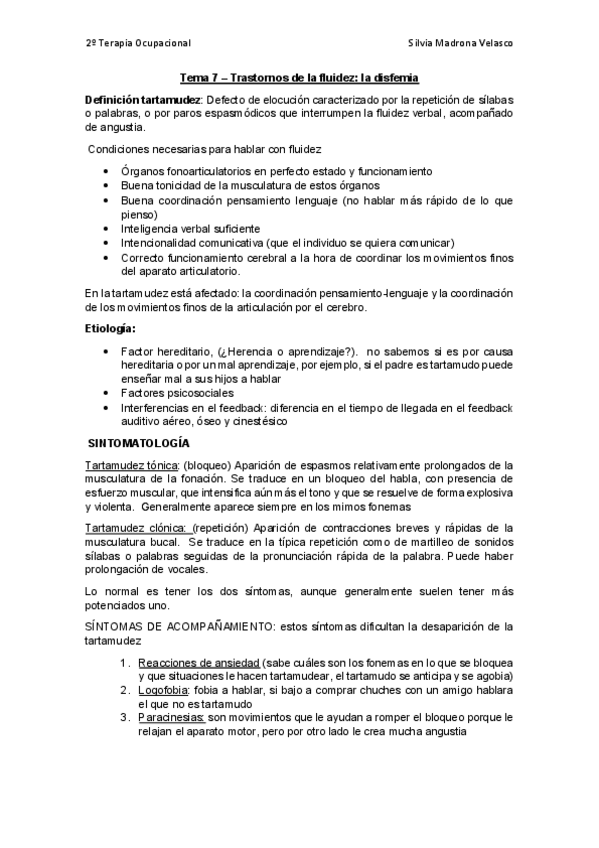 2º Terapia Ocupacional

Silvia Madrona Velasco

Tema 7 – Trastornos de la fluidez: la disfemia

Definición tartamudez: Defecto de elocución caracterizado por la repetición de sílabas o palabras, o por paros espasmódicos que interrumpen la fluidez verbal, acompañado de angustia.

Condiciones necesarias para hablar con fluidez

- Órganos fonoarticulatorios en perfecto estado y funcionamiento
- Buena tonicidad de la musculatura de estos órganos
- Buena coordinación pensamiento lenguaje (no hablar más rápido de lo que pienso)
- Inteligencia verbal suficiente
- Intencionalidad comunicativa (que el individuo se quiera comunicar)
- Correcto funcionamiento cerebral a la hora de coordinar los movimientos finos del aparato articulatorio.

En la tartamudez está afectado: la coordinación pensamiento-lenguaje y la coordinación de los movimientos finos de la articulación por el cerebro.

Etiología:

- Factor hereditario, (¿Herencia o aprendizaje?). no sabemos si es por causa hereditaria o por un mal aprendizaje, por ejemplo, si el padre es tartamudo puede enseñar mal a sus hijos a hablar
- Factores psicosociales
- Interferencias en el feedback: diferencia en el tiempo de llegada en el feedback auditivo aéreo, óseo y cinestésico

SINTOMATOLOGÍA

Tartamudez tónica: (bloqueo) Aparición de espasmos relativamente prolongados de la musculatura de la fonación. Se traduce en un bloqueo del habla, con presencia de esfuerzo muscular, que intensifica aún más el tono y que se resuelve de forma explosiva y violenta. Generalmente aparece siempre en los mimos fonemas

Tartamudez clónica: (repetición) Aparición de contracciones breves y rápidas de la musculatura bucal. Se traduce en la típica repetición como de martilleo de sonidos sílabas o palabras seguidas de la pronunciación rápida de la palabra. Puede haber prolongación de vocales.

Lo normal es tener los dos síntomas, aunque generalmente suelen tener más potenciados uno.

SÍNTOMAS DE ACOMPAÑAMIENTO: estos síntomas dificultan la desaparición de la tartamudez

1. Reacciones de ansiedad (sabe cuáles son los fonemas en lo que se bloquea y que situaciones le hacen tartamudear, el tartamudo se anticipa y se agobia)
2. Logofobia: fobia a hablar, si bajo a comprar chuches con un amigo hablara el que no es tartamudo
3. Paracinesias: son movimientos que le ayudan a romper el bloqueo porque le relajan el aparato motor, pero por otro lado le crea mucha angustia